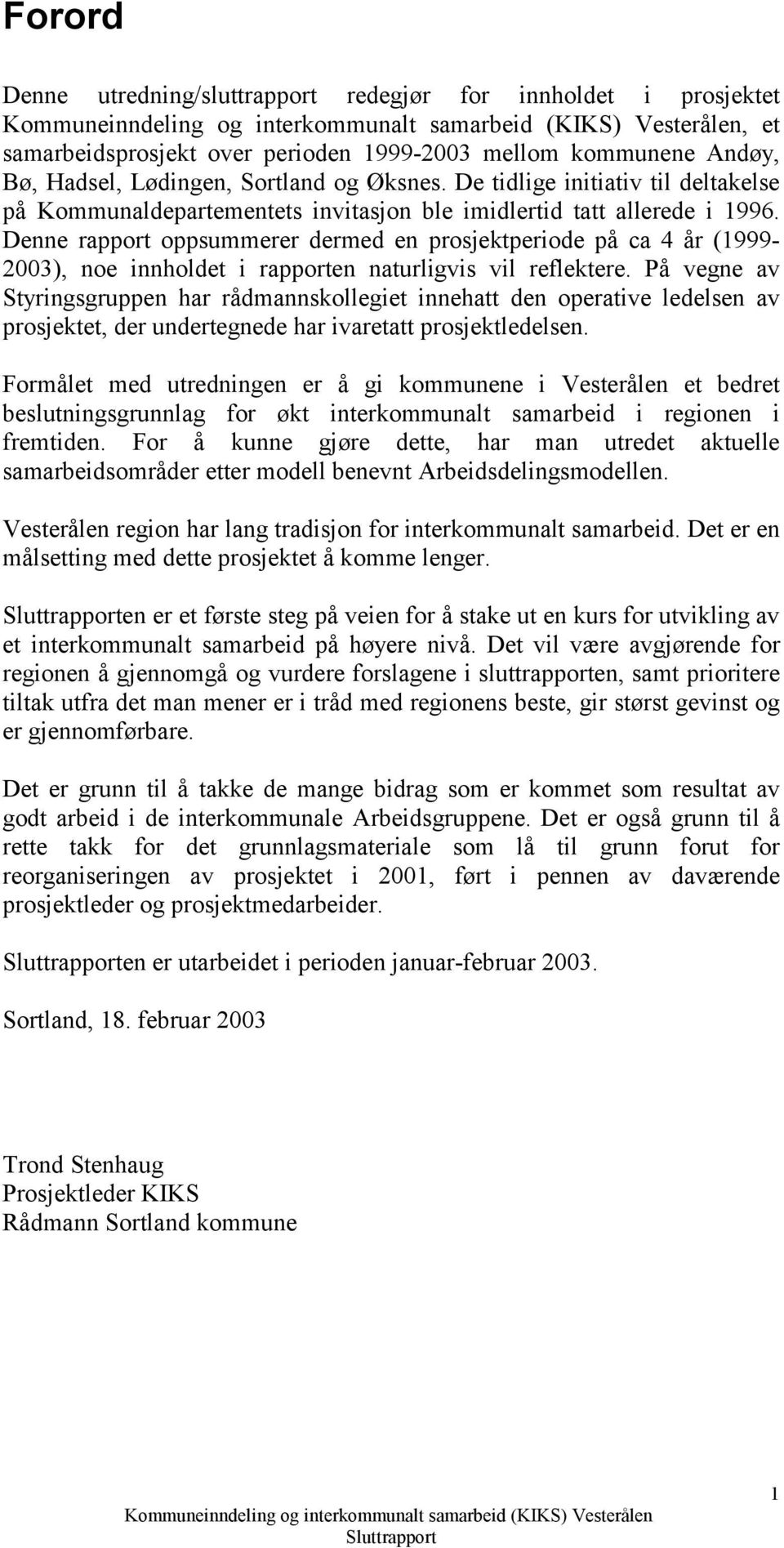 Forord

Denne utredning/sluttrapport redegjør for innholdet i prosjektet Kommuneinndeling og interkommunalt samarbeid (KIKS) Vesterålen, et samarbeidsprosjekt over perioden 1999-2003 mellom kommunene Andøy, Bø, Hadsel, Lødingen, Sortland og Øksnes. De tidlige initiativ til deltakelse på Kommunaldepartementets invitasjon ble imidlertid tatt allerede i 1996. Denne rapport oppsummerer dermed en prosjektperiode på ca 4 år (1999-2003), noe innholdet i rapporten naturligvis vil reflektere. På vegne av Styringsgruppen har rådmannskollegiet innehatt den operative ledelsen av prosjektet, der undertegnede har ivaretatt prosjektledelsen.

Formålet med utredningen er å gi kommunene i Vesterålen et bedret beslutningsgrunnlag for økt interkommunalt samarbeid i regionen i fremtiden. For å kunne gjøre dette, har man utredet aktuelle samarbeidsområder etter modell benevnt Arbeidsdelingsmodellen.

Vesterålen region har lang tradisjon for interkommunalt samarbeid. Det er en målsetting med dette prosjektet å komme lenger.

Sluttrapporten er et første steg på veien for å stake ut en kurs for utvikling av et interkommunalt samarbeid på høyere nivå. Det vil være avgjørende for regionen å gjennomgå og vurdere forslagene i sluttrapporten, samt prioritere tiltak utfra det man mener er i tråd med regionens beste, gir størst gevinst og er gjennomførbare.

Det er grunn til å takke de mange bidrag som er kommet som resultat av godt arbeid i de interkommunale Arbeidsgruppene. Det er også grunn til å rette takk for det grunnlagsmateriale som lå til grunn forut for reorganiseringen av prosjektet i 2001, ført i pennen av daværende prosjektleder og prosjektmedarbeider.

Sluttrapporten er utarbeidet i perioden januar-februar 2003.

Sortland, 18. februar 2003

Trond Stenhaug
Prosjektleder KIKS
Rådmann Sortland kommune

1
Kommuneinndeling og interkommunalt samarbeid (KIKS) Vesterålen
Sluttrapport